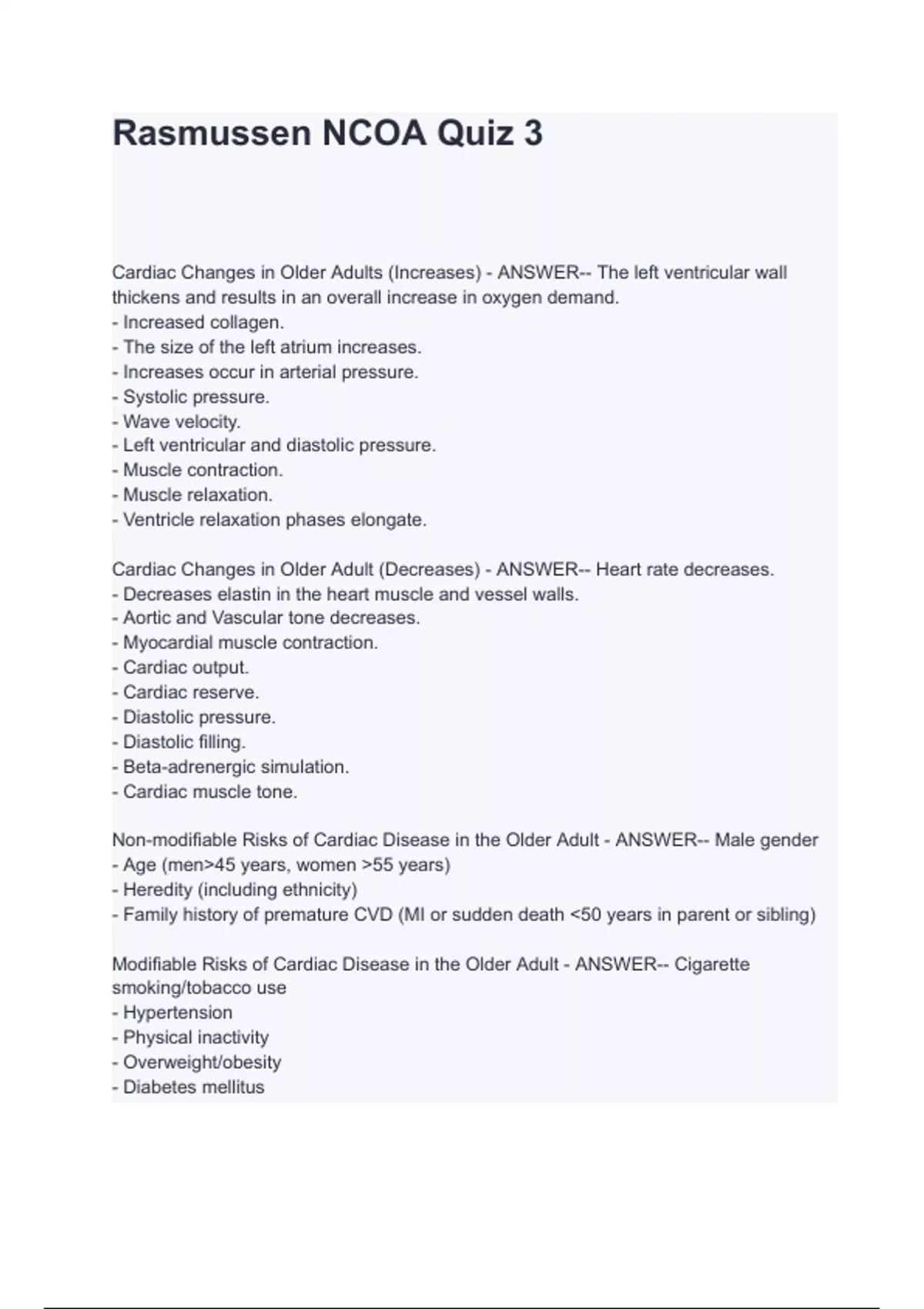 Rasmussen NCOA Quiz 3

Cardiac Changes in Older Adults (Increases) - ANSWER-- The left ventricular wall thickens and results in an overall increase in oxygen demand.
- Increased collagen.
- The size of the left atrium increases.
- Increases occur in arterial pressure.
- Systolic pressure.
- Wave velocity.
- Left ventricular and diastolic pressure.
- Muscle contraction.
- Muscle relaxation.
- Ventricle relaxation phases elongate.

Cardiac Changes in Older Adult (Decreases) - ANSWER-- Heart rate decreases.
- Decreases elastin in the heart muscle and vessel walls.
- Aortic and Vascular tone decreases.
- Myocardial muscle contraction.
- Cardiac output.
- Cardiac reserve.
- Diastolic pressure.
- Diastolic filling.
- Beta-adrenergic simulation.
- Cardiac muscle tone.

Non-modifiable Risks of Cardiac Disease in the Older Adult - ANSWER-- Male gender
- Age (men>45 years, women >55 years)
- Heredity (including ethnicity)
- Family history of premature CVD (MI or sudden death <50 years in parent or sibling)

Modifiable Risks of Cardiac Disease in the Older Adult - ANSWER-- Cigarette smoking/tobacco use
- Hypertension
- Physical inactivity
- Overweight/obesity
- Diabetes mellitus